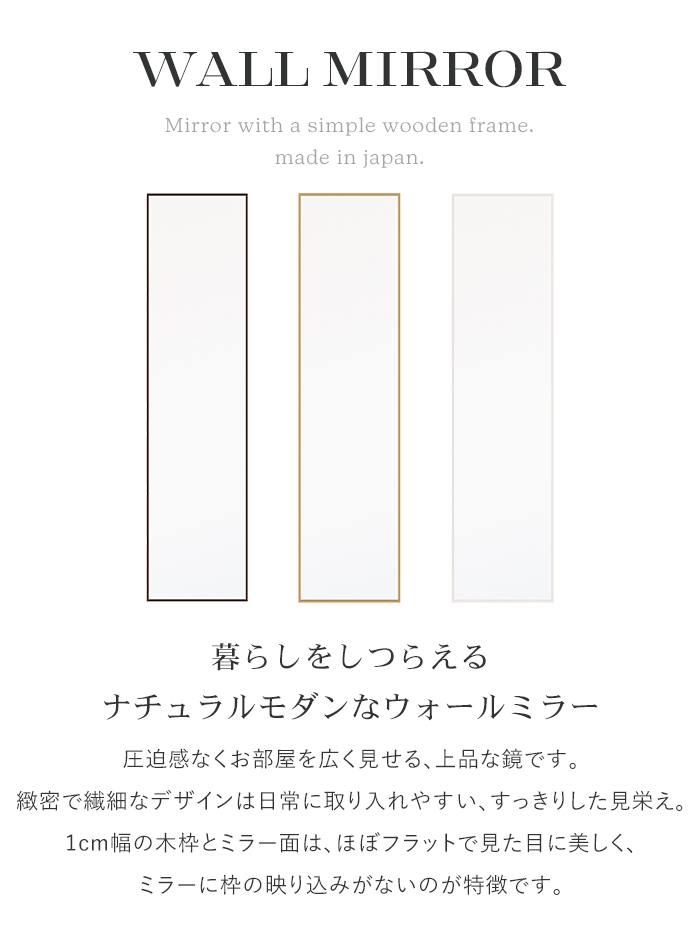 WALL MIRROR

Mirror with a simple wooden frame.
made in japan.

暮らしをしつらえる
ナチュラルモダンなウォールミラー

圧迫感なくお部屋を広く見せる、上品な鏡です。
緻密で繊細なデザインは日常に取り入れやすい、すっきりした見栄え。
1cm幅の木枠とミラー面は、ほぼフラットで見た目に美しく、
ミラーに枠の映り込みがないのが特徴です。